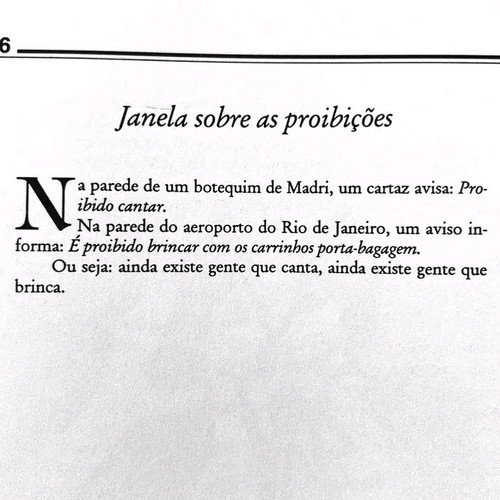 6

Janela sobre as proibições

Na parede de um botequim de Madri, um cartaz avisa: Proibido cantar.

Na parede do aeroporto do Rio de Janeiro, um aviso informa: É proibido brincar com os carrinhos porta-bagagem.

Ou seja: ainda existe gente que canta, ainda existe gente que brinca.